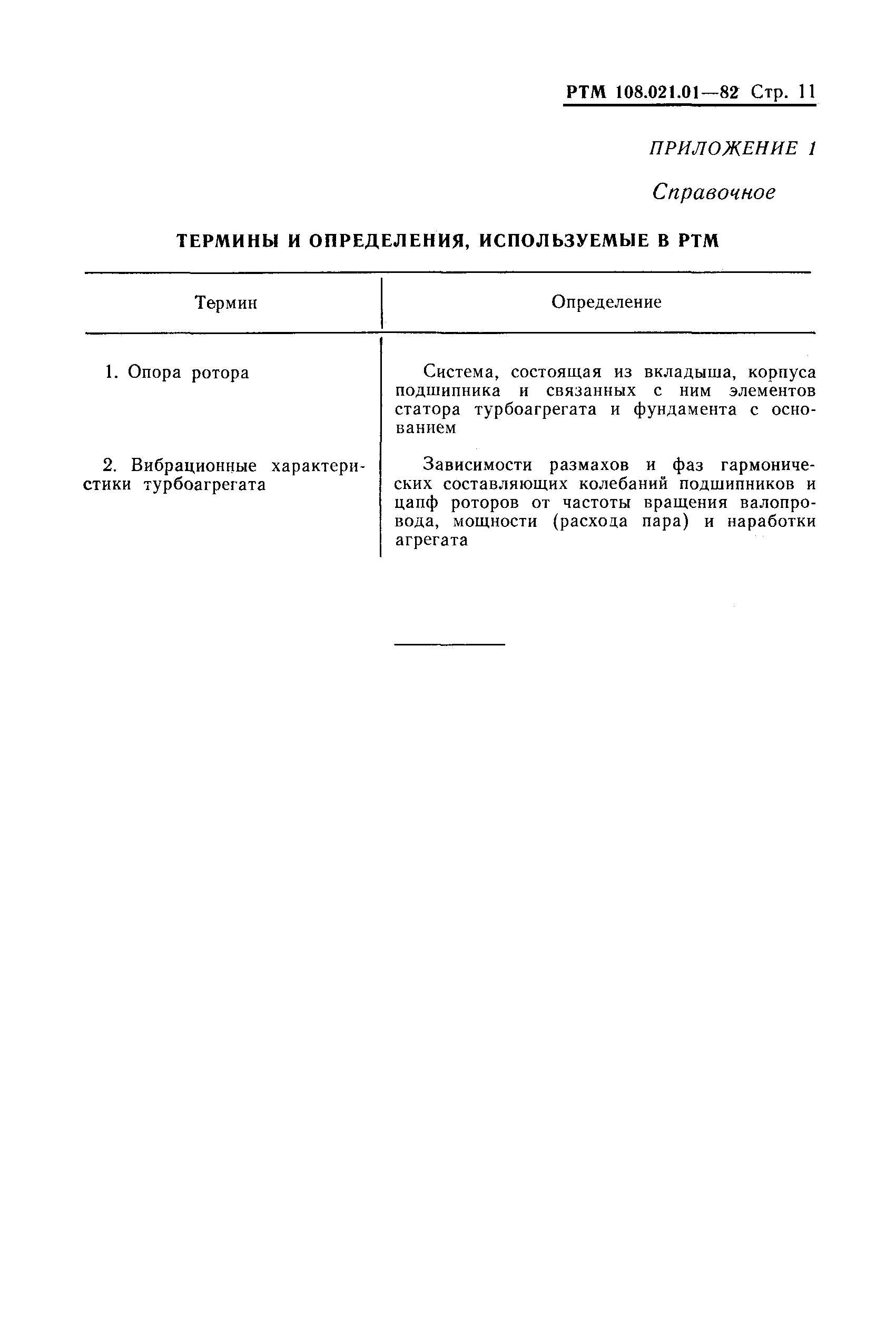 РТМ 108.021.01—82 Стр. 11

ПРИЛОЖЕНИЕ 1

Справочное

ТЕРМИНЫ И ОПРЕДЕЛЕНИЯ, ИСПОЛЬЗУЕМЫЕ В РТМ

| Термин | Определение |
|---|---|
| 1. Опора ротора | Система, состоящая из вкладыша, корпуса подшипника и связанных с ним элементов статора турбоагрегата и фундамента с основанием |
| 2. Вибрационные характеристики турбоагрегата | Зависимости размахов и фаз гармонических составляющих колебаний подшипников и цапф роторов от частоты вращения валопровода, мощности (расхода пара) и наработки агрегата |